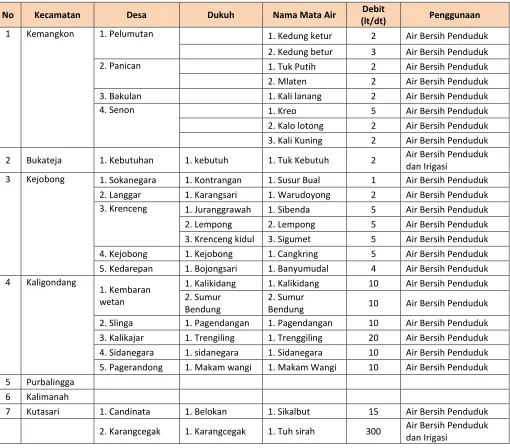 | No | Kecamatan | Desa | Dukuh | Nama Mata Air | Debit (lt/dt) | Penggunaan |
|---|---|---|---|---|---|---|
| 1 | Kemangkon | 1. Pelumutan |  | 1. Kedung ketur | 2 | Air Bersih Penduduk |
|  |  |  |  | 2. Kedung betur | 3 | Air Bersih Penduduk |
|  |  | 2. Panican |  | 1. Tuk Putih | 2 | Air Bersih Penduduk |
|  |  |  |  | 2. Mlaten | 2 | Air Bersih Penduduk |
|  |  | 3. Bakulan |  | 1. Kali lanang | 2 | Air Bersih Penduduk |
|  |  | 4. Senon |  | 1. Kreo | 5 | Air Bersih Penduduk |
|  |  |  |  | 2. Kalo lotong | 2 | Air Bersih Penduduk |
|  |  |  |  | 3. Kali Kuning | 2 | Air Bersih Penduduk |
| 2 | Bukateja | 1. Kebutuhan | 1. kebutuh | 1. Tuk Kebutuh | 2 | Air Bersih Penduduk dan Irigasi |
| 3 | Kejobong | 1. Sokanegara | 1. Kontrangan | 1. Susur Bual | 1 | Air Bersih Penduduk |
|  |  | 2. Langgar | 1. Karangsari | 1. Warudoyong | 2 | Air Bersih Penduduk |
|  |  | 3. Krenceng | 1. Juranggrawah | 1. Sibenda | 5 | Air Bersih Penduduk |
|  |  |  | 2. Lempong | 2. Lempong | 5 | Air Bersih Penduduk |
|  |  |  | 3. Krenceng kidul | 3. Sigumet | 5 | Air Bersih Penduduk |
|  |  | 4. Kejobong | 1. Kejobong | 1. Cangkring | 5 | Air Bersih Penduduk |
|  |  | 5. Kedarepan | 1. Bojongsari | 1. Banyumudal | 4 | Air Bersih Penduduk |
| 4 | Kaligondang | 1. Kembaran wetan | 1. Kalikidang | 1. Kalikidang | 10 | Air Bersih Penduduk |
|  |  |  | 2. Sumur Bendung | 2. Sumur Bendung | 10 | Air Bersih Penduduk |
|  |  | 2. Slinga | 1. Pagendangan | 1. Pagendangan | 10 | Air Bersih Penduduk |
|  |  | 3. Kalikajar | 1. Trengiling | 1. Trenggiling | 20 | Air Bersih Penduduk |
|  |  | 4. Sidanegara | 1. sidanegara | 1. Sidanegara | 10 | Air Bersih Penduduk |
|  |  | 5. Pagerandong | 1. Makam wangi | 1. Makam Wangi | 10 | Air Bersih Penduduk |
| 5 | Purbalingga |  |  |  |  |  |
| 6 | Kalimanah |  |  |  |  |  |
| 7 | Kutasari | 1. Candinata | 1. Belokan | 1. Sikalbut | 15 | Air Bersih Penduduk |
|  |  | 2. Karangcegak | 1. Karangcegak | 1. Tuh sirah | 300 | Air Bersih Penduduk dan Irigasi |